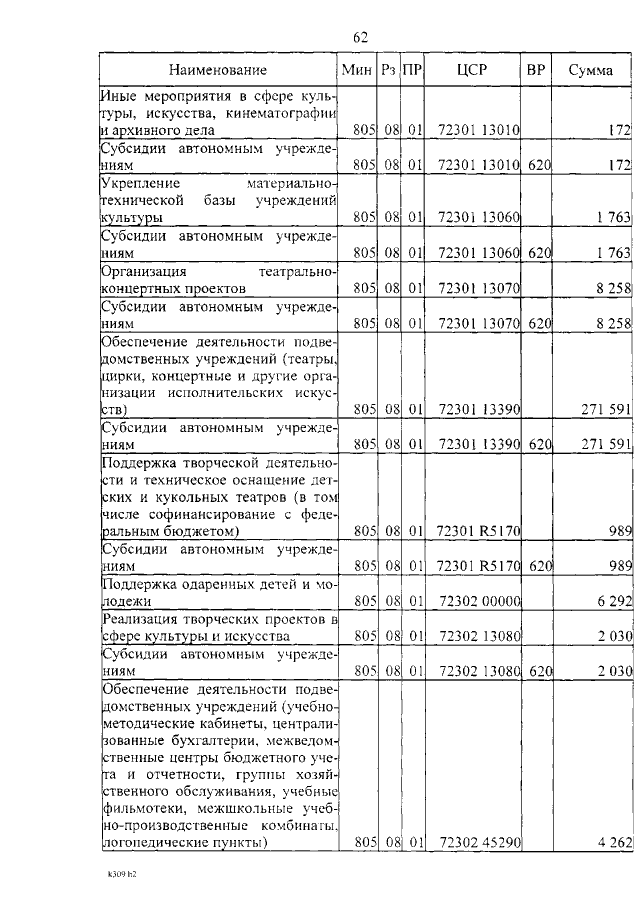 62

| Наименование | Мин | Рз | ПР | ЦСР | ВР | Сумма |
|---|---|---|---|---|---|---|
| Иные мероприятия в сфере культуры, искусства, кинематографии и архивного дела | 805 | 08 | 01 | 72301 13010 | | 172 |
| Субсидии автономным учреждениям | 805 | 08 | 01 | 72301 13010 | 620 | 172 |
| Укрепление материально-технической базы учреждений культуры | 805 | 08 | 01 | 72301 13060 | | 1 763 |
| Субсидии автономным учреждениям | 805 | 08 | 01 | 72301 13060 | 620 | 1 763 |
| Организация театрально-концертных проектов | 805 | 08 | 01 | 72301 13070 | | 8 258 |
| Субсидии автономным учреждениям | 805 | 08 | 01 | 72301 13070 | 620 | 8 258 |
| Обеспечение деятельности подведомственных учреждений (театры, цирки, концертные и другие организации исполнительских искусств) | 805 | 08 | 01 | 72301 13390 | | 271 591 |
| Субсидии автономным учреждениям | 805 | 08 | 01 | 72301 13390 | 620 | 271 591 |
| Поддержка творческой деятельности и техническое оснащение детских и кукольных театров (в том числе софинансирование с федеральным бюджетом) | 805 | 08 | 01 | 72301 R5170 | | 989 |
| Субсидии автономным учреждениям | 805 | 08 | 01 | 72301 R5170 | 620 | 989 |
| Поддержка одаренных детей и молодежи | 805 | 08 | 01 | 72302 00000 | | 6 292 |
| Реализация творческих проектов в сфере культуры и искусства | 805 | 08 | 01 | 72302 13080 | | 2 030 |
| Субсидии автономным учреждениям | 805 | 08 | 01 | 72302 13080 | 620 | 2 030 |
| Обеспечение деятельности подведомственных учреждений (учебно-методические кабинеты, централизованные бухгалтерии, межведомственные центры бюджетного учета и отчетности, группы хозяйственного обслуживания, учебные фильмотеки, межшкольные учебно-производственные комбинаты, логопедические пункты) | 805 | 08 | 01 | 72302 45290 | | 4 262 |

k309 h2